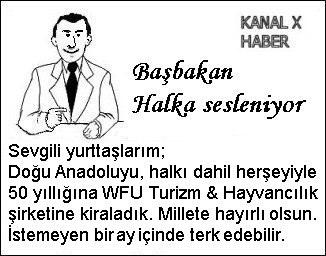 KANAL X
HABER

Başbakan
Halka sesleniyor

Sevgili yurttaşlarım;
Doğu Anadoluyu, halkı dahil herşeyiyle 50 yıllığına WFU Turizm & Hayvancılık şirketine kiraladık. Millete hayırlı olsun. İstemeyen bir ay içinde terk edebilir.